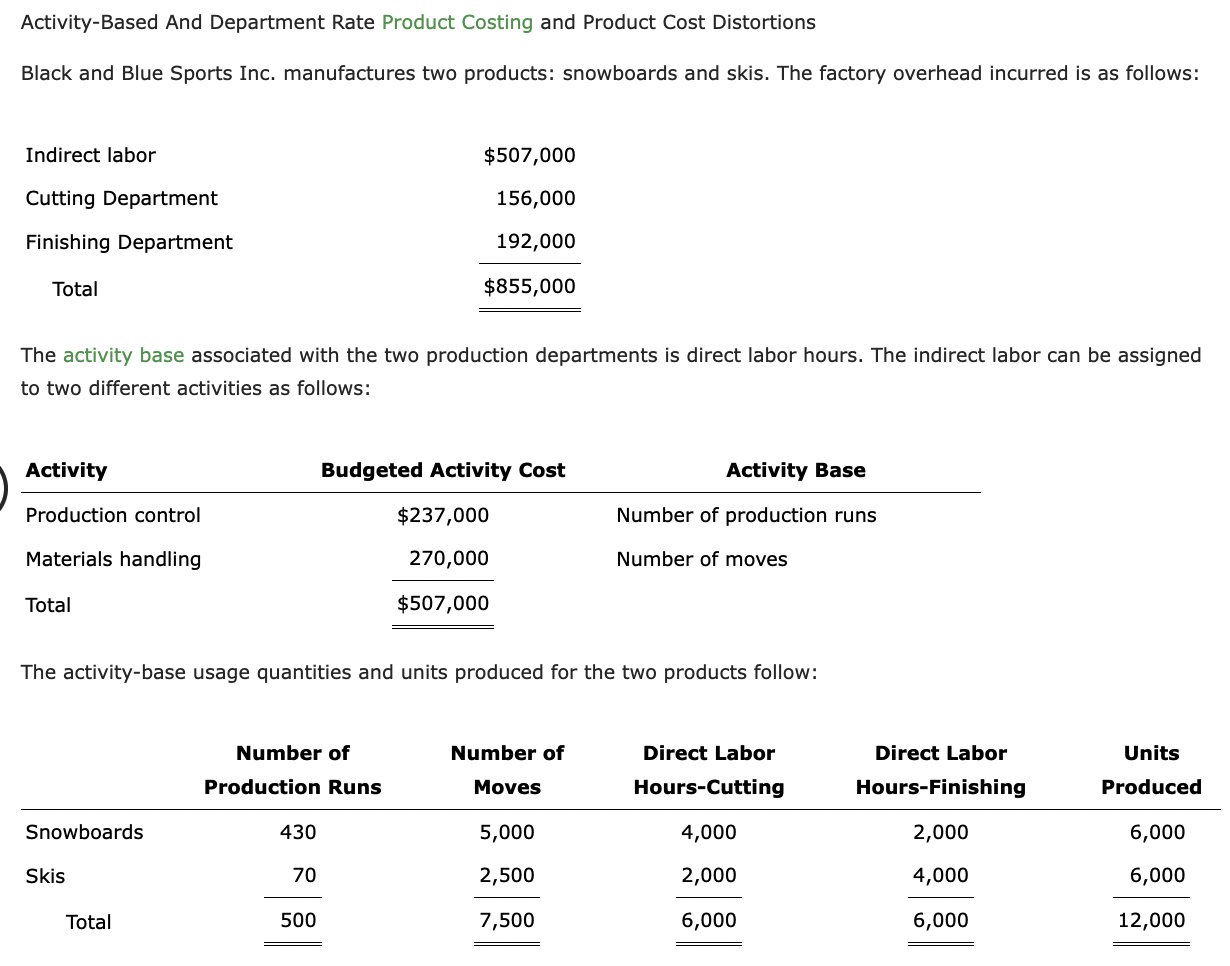 Activity-Based And Department Rate Product Costing and Product Cost Distortions

Black and Blue Sports Inc. manufactures two products: snowboards and skis. The factory overhead incurred is as follows:

| | |
|---|---|
| Indirect labor | $507,000 |
| Cutting Department | 156,000 |
| Finishing Department | 192,000 |
| Total | $855,000 |

The activity base associated with the two production departments is direct labor hours. The indirect labor can be assigned to two different activities as follows:

| Activity | Budgeted Activity Cost | Activity Base |
|---|---|---|
| Production control | $237,000 | Number of production runs |
| Materials handling | 270,000 | Number of moves |
| Total | $507,000 | |

The activity-base usage quantities and units produced for the two products follow:

| | Number of Production Runs | Number of Moves | Direct Labor Hours-Cutting | Direct Labor Hours-Finishing | Units Produced |
|---|---|---|---|---|---|
| Snowboards | 430 | 5,000 | 4,000 | 2,000 | 6,000 |
| Skis | 70 | 2,500 | 2,000 | 4,000 | 6,000 |
| Total | 500 | 7,500 | 6,000 | 6,000 | 12,000 |